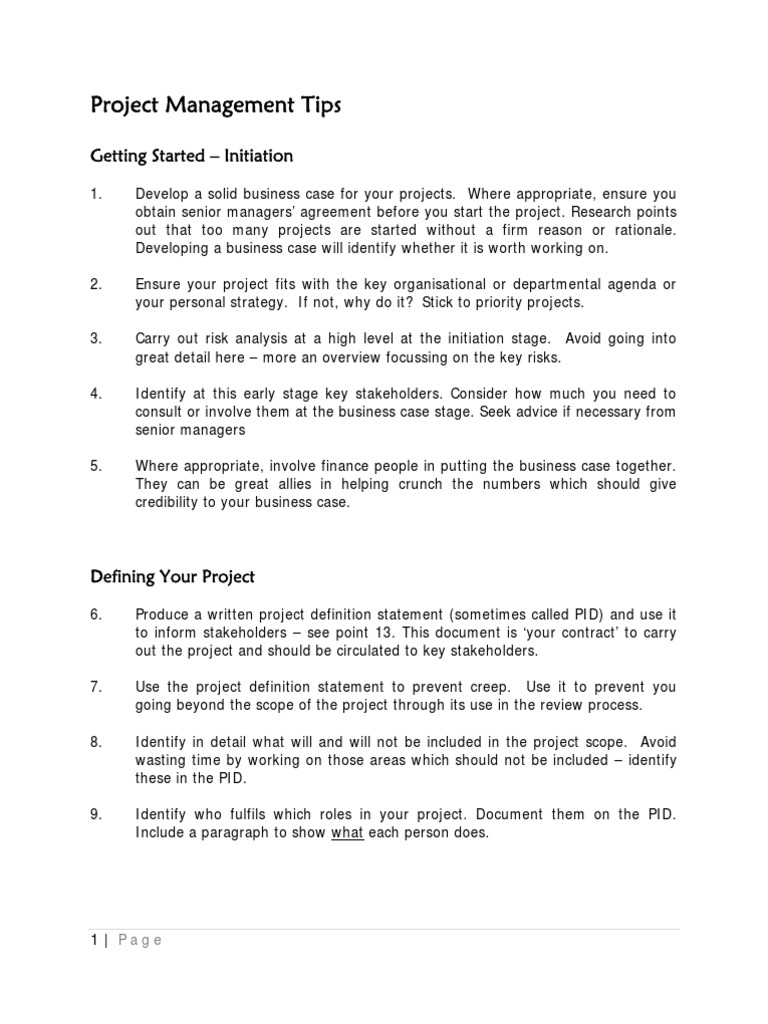 Project Management Tips

Getting Started – Initiation

1. Develop a solid business case for your projects. Where appropriate, ensure you obtain senior managers' agreement before you start the project. Research points out that too many projects are started without a firm reason or rationale. Developing a business case will identify whether it is worth working on.

2. Ensure your project fits with the key organisational or departmental agenda or your personal strategy. If not, why do it? Stick to priority projects.

3. Carry out risk analysis at a high level at the initiation stage. Avoid going into great detail here – more an overview focussing on the key risks.

4. Identify at this early stage key stakeholders. Consider how much you need to consult or involve them at the business case stage. Seek advice if necessary from senior managers

5. Where appropriate, involve finance people in putting the business case together. They can be great allies in helping crunch the numbers which should give credibility to your business case.

Defining Your Project

6. Produce a written project definition statement (sometimes called PID) and use it to inform stakeholders – see point 13. This document is 'your contract' to carry out the project and should be circulated to key stakeholders.

7. Use the project definition statement to prevent creep. Use it to prevent you going beyond the scope of the project through its use in the review process.

8. Identify in detail what will and will not be included in the project scope. Avoid wasting time by working on those areas which should not be included – identify these in the PID.

9. Identify who fulfils which roles in your project. Document them on the PID. Include a paragraph to show what each person does.

1 | Page